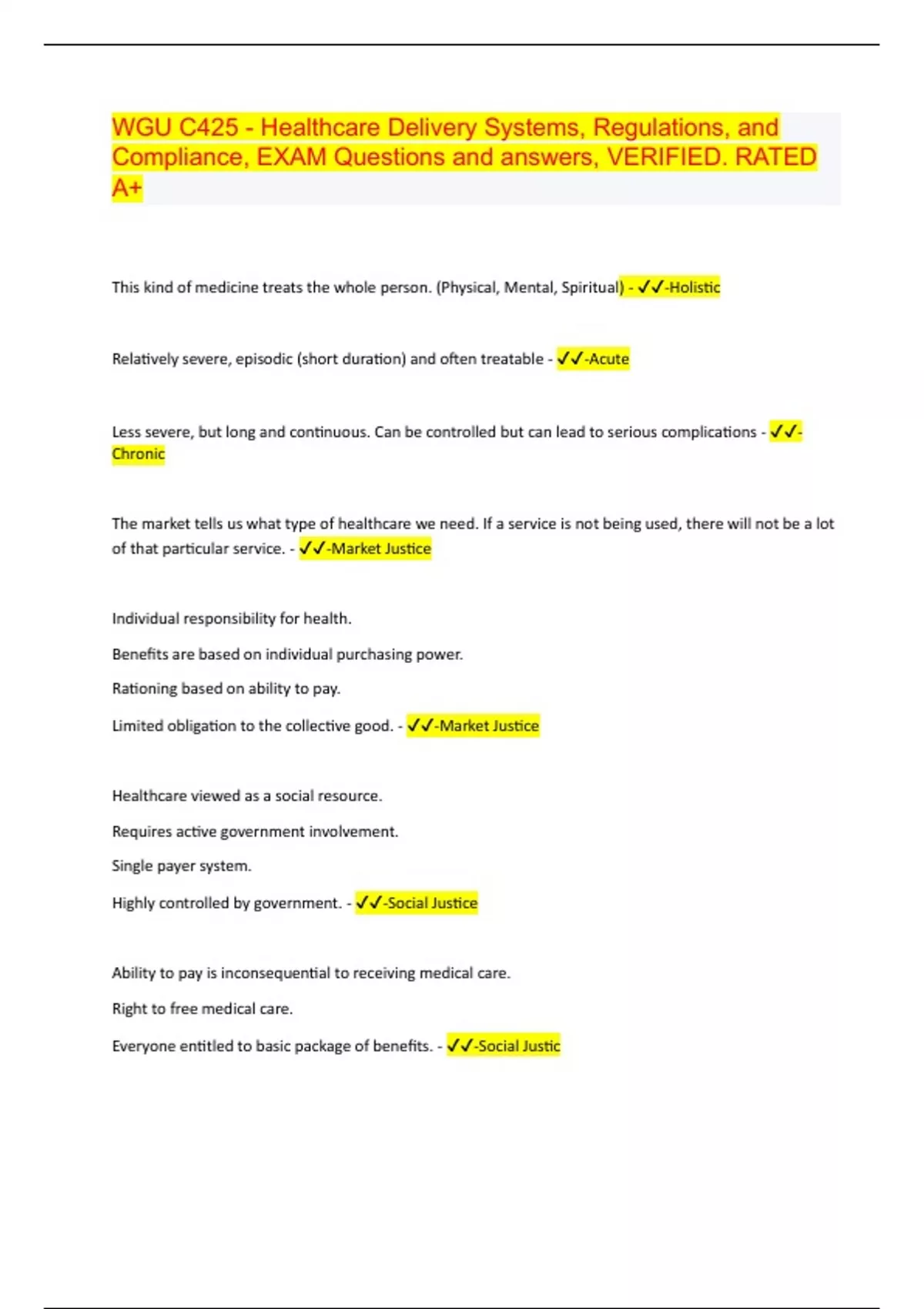 WGU C425 - Healthcare Delivery Systems, Regulations, and Compliance, EXAM Questions and answers, VERIFIED. RATED A+

This kind of medicine treats the whole person. (Physical, Mental, Spiritual) - ✓✓-Holistic

Relatively severe, episodic (short duration) and often treatable - ✓✓-Acute

Less severe, but long and continuous. Can be controlled but can lead to serious complications - ✓✓-Chronic

The market tells us what type of healthcare we need. If a service is not being used, there will not be a lot of that particular service. - ✓✓-Market Justice

Individual responsibility for health.

Benefits are based on individual purchasing power.

Rationing based on ability to pay.

Limited obligation to the collective good. - ✓✓-Market Justice

Healthcare viewed as a social resource.

Requires active government involvement.

Single payer system.

Highly controlled by government. - ✓✓-Social Justice

Ability to pay is inconsequential to receiving medical care.

Right to free medical care.

Everyone entitled to basic package of benefits. - ✓✓-Social Justic